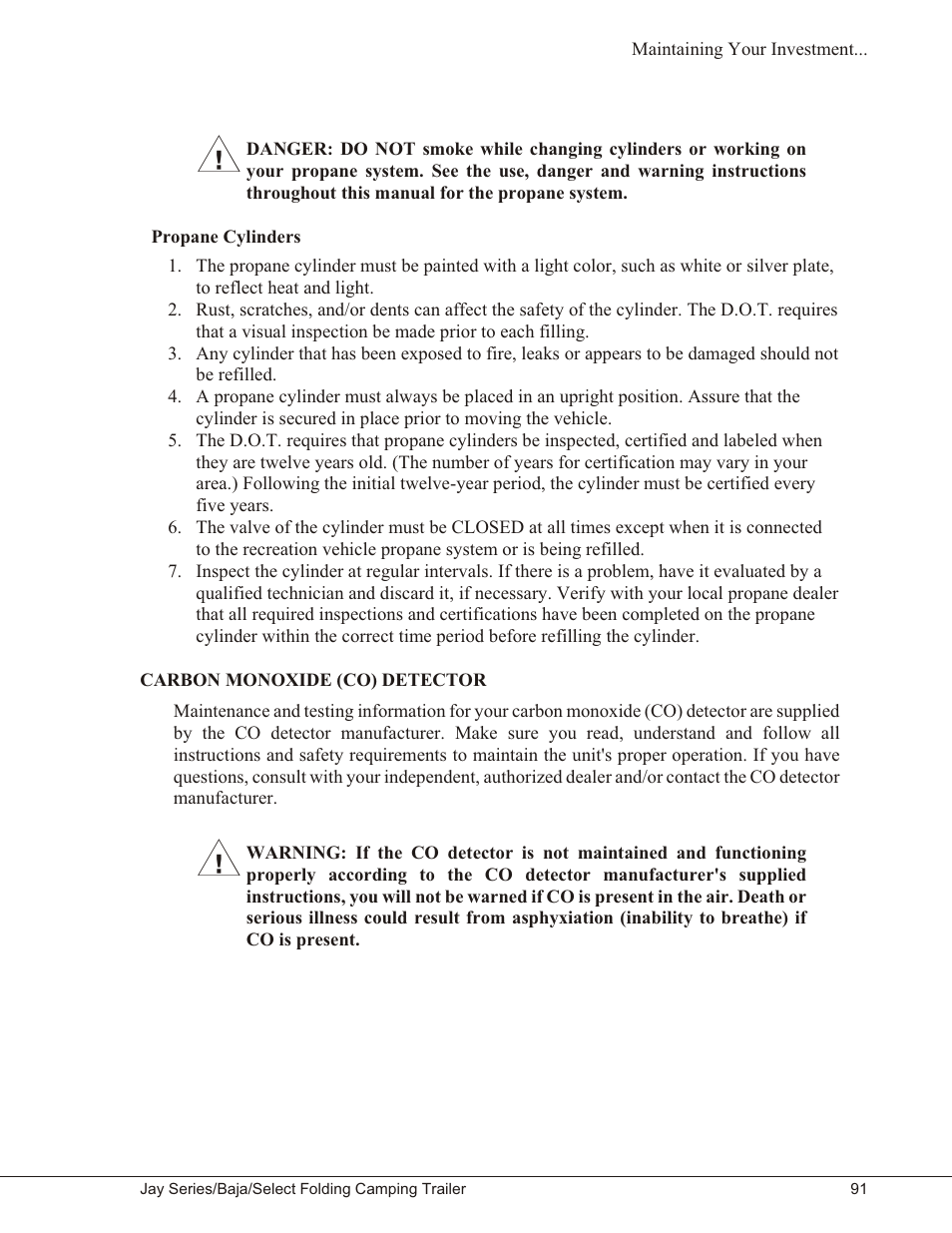 Maintaining Your Investment...

!

DANGER: DO NOT smoke while changing cylinders or working on your propane system. See the use, danger and warning instructions throughout this manual for the propane system.

Propane Cylinders

1. The propane cylinder must be painted with a light color, such as white or silver plate, to reflect heat and light.
2. Rust, scratches, and/or dents can affect the safety of the cylinder. The D.O.T. requires that a visual inspection be made prior to each filling.
3. Any cylinder that has been exposed to fire, leaks or appears to be damaged should not be refilled.
4. A propane cylinder must always be placed in an upright position. Assure that the cylinder is secured in place prior to moving the vehicle.
5. The D.O.T. requires that propane cylinders be inspected, certified and labeled when they are twelve years old. (The number of years for certification may vary in your area.) Following the initial twelve-year period, the cylinder must be certified every five years.
6. The valve of the cylinder must be CLOSED at all times except when it is connected to the recreation vehicle propane system or is being refilled.
7. Inspect the cylinder at regular intervals. If there is a problem, have it evaluated by a qualified technician and discard it, if necessary. Verify with your local propane dealer that all required inspections and certifications have been completed on the propane cylinder within the correct time period before refilling the cylinder.

CARBON MONOXIDE (CO) DETECTOR

Maintenance and testing information for your carbon monoxide (CO) detector are supplied by the CO detector manufacturer. Make sure you read, understand and follow all instructions and safety requirements to maintain the unit's proper operation. If you have questions, consult with your independent, authorized dealer and/or contact the CO detector manufacturer.

!

WARNING: If the CO detector is not maintained and functioning properly according to the CO detector manufacturer's supplied instructions, you will not be warned if CO is present in the air. Death or serious illness could result from asphyxiation (inability to breathe) if CO is present.

Jay Series/Baja/Select Folding Camping Trailer

91